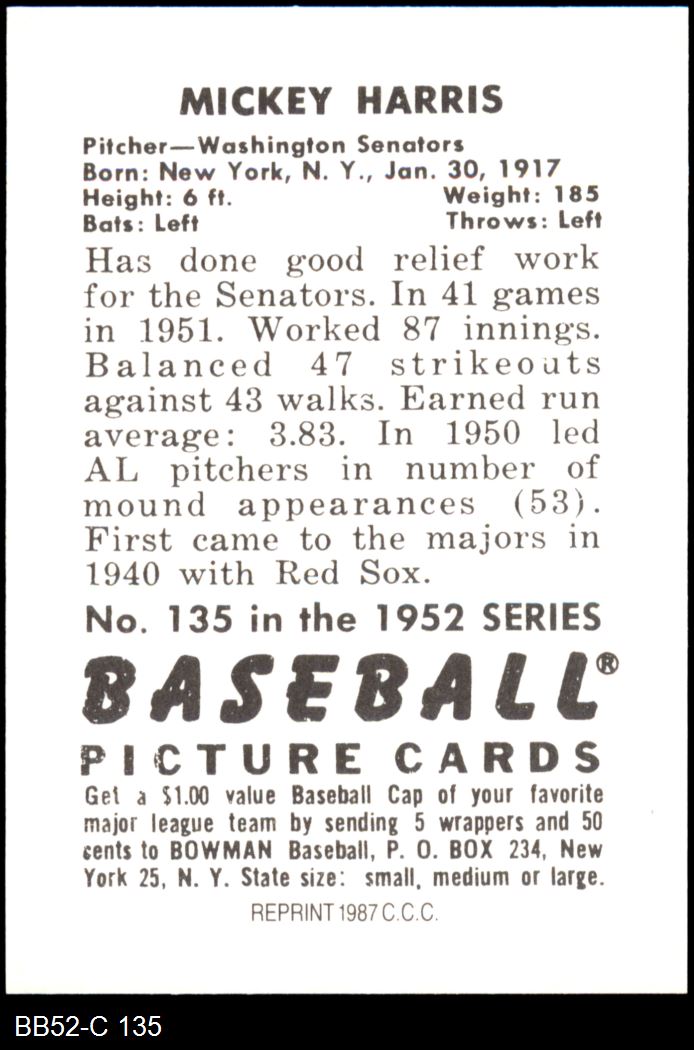 MICKEY HARRIS

Pitcher—Washington Senators
Born: New York, N. Y., Jan. 30, 1917
Height: 6 ft. Weight: 185
Bats: Left Throws: Left

Has done good relief work for the Senators. In 41 games in 1951. Worked 87 innings. Balanced 47 strikeouts against 43 walks. Earned run average: 3.83. In 1950 led AL pitchers in number of mound appearances (53). First came to the majors in 1940 with Red Sox.

No. 135 in the 1952 SERIES

BASEBALL®

PICTURE CARDS

Get a $1.00 value Baseball Cap of your favorite major league team by sending 5 wrappers and 50 cents to BOWMAN Baseball, P. O. BOX 234, New York 25, N. Y. State size: small, medium or large.

REPRINT 1987 C.C.C.

BB52-C 135